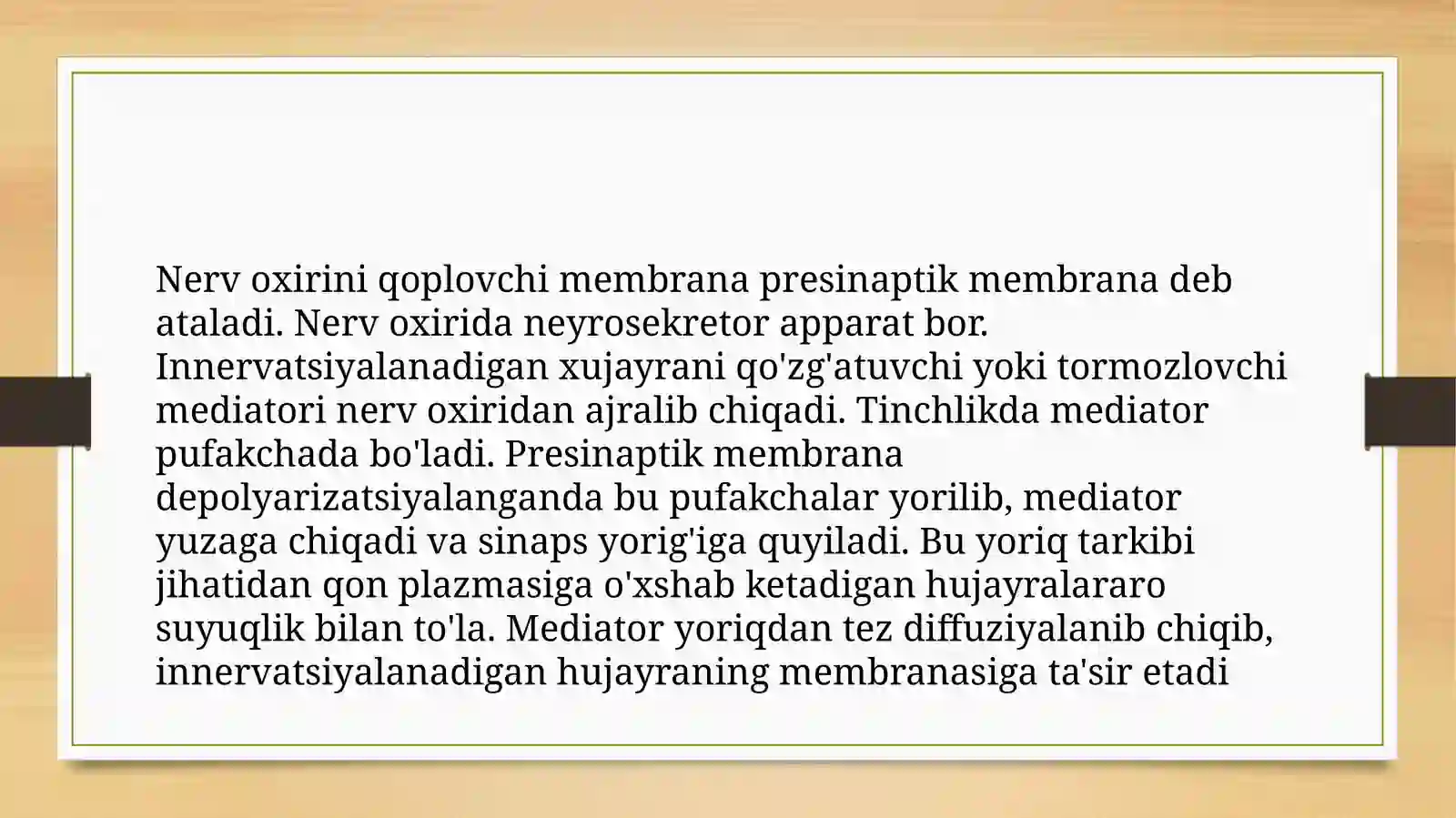 Nerv oxirini qoplovchi membrana presinaptik membrana deb ataladi. Nerv oxirida neyrosekretor apparat bor. Innervatsiyalanadigan xujayrani qo'zg'atuvchi yoki tormozlovchi mediatori nerv oxiridan ajralib chiqadi. Tinchlikda mediator pufakchada bo'ladi. Presinaptik membrana depolyarizatsiyalanganda bu pufakchalar yorilib, mediator yuzaga chiqadi va sinaps yorig'iga quyiladi. Bu yoriq tarkibi jihatidan qon plazmasiga o'xshab ketadigan hujayralararo suyuqlik bilan to'la. Mediator yoriqdan tez diffuziyalanib chiqib, innervatsiyalanadigan hujayraning membranasiga ta'sir etadi